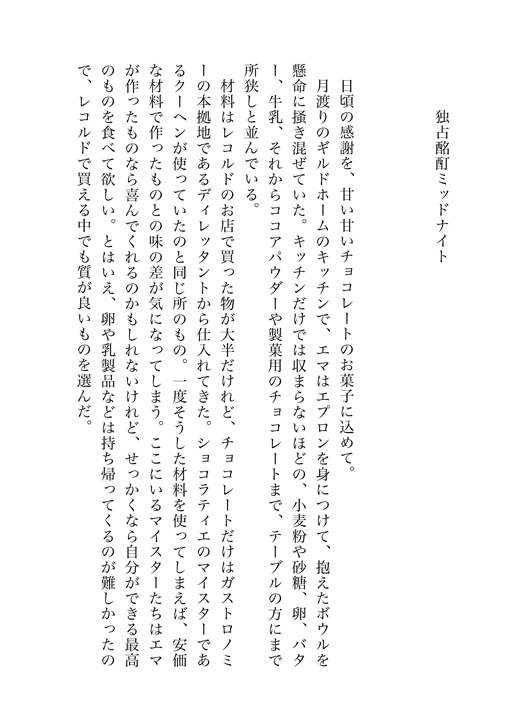 独占酩酊ミッドナイト

日頃の感謝を、甘い甘いチョコレートのお菓子に込めて。

月渡りのギルドホームのキッチンで、エマはエプロンを身につけて、抱えたボウルを懸命に掻き混ぜていた。キッチンだけでは収まらないほどの、小麦粉や砂糖、卵、バター、牛乳、それからココアパウダーや製菓用のチョコレートまで、テーブルの方にまで所狭しと並んでいる。

材料はレコルドのお店で買った物が大半だけれど、チョコレートだけはガストロノミーの本拠地であるディレッタントから仕入れてきた。ショコラティエのマイスターであるクーヘンが使っていたのと同じ所のもの。一度そうした材料を使ってしまえば、安価な材料で作ったものとの味の差が気になってしまう。ここにいるマイスターたちはエマが作ったものなら喜んでくれるのかもしれないけれど、せっかくなら自分ができる最高のものを食べて欲しい。とはいえ、卵や乳製品などは持ち帰ってくるのが難しかったので、レコルドで買える中でも質が良いものを選んだ。